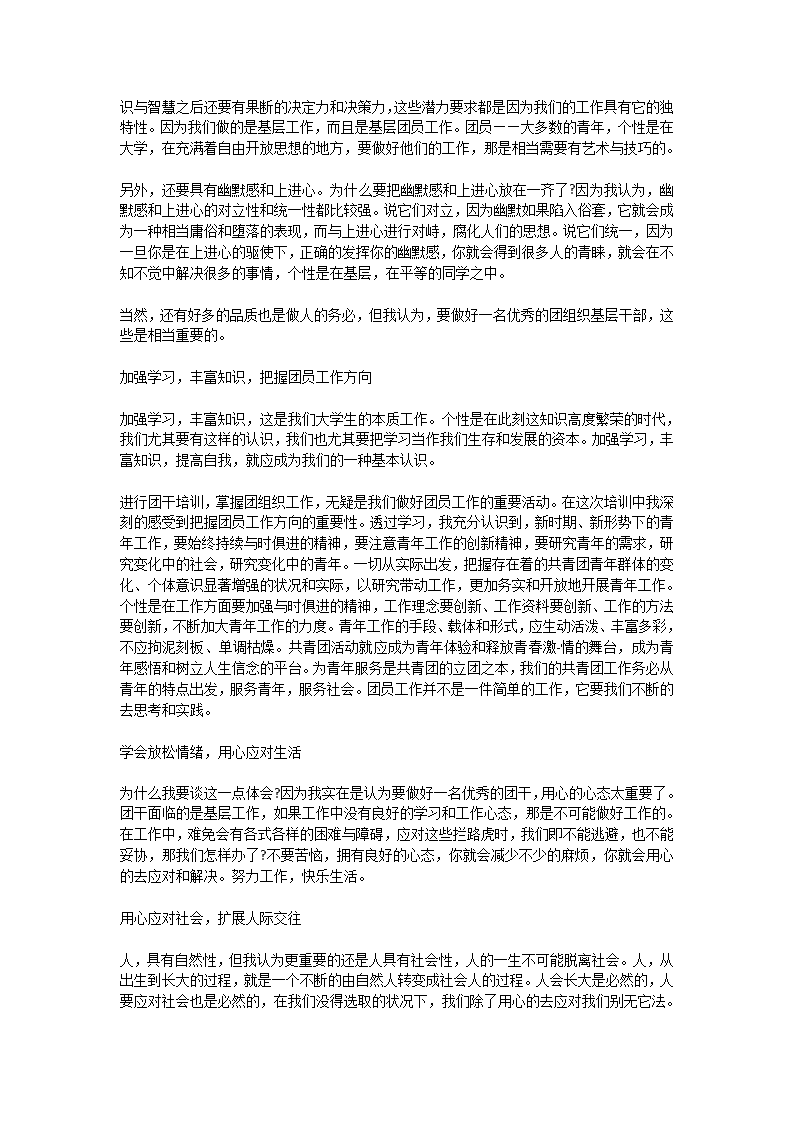 识与智慧之后还要有果断的决定力和决策力，这些潜力要求都是因为我们的工作具有它的独特性。因为我们做的是基层工作，而且是基层团员工作。团员——大多数的青年，个性是在大学，在充满着自由开放思想的地方，要做好他们的工作，那是相当需要有艺术与技巧的。

另外，还要具有幽默感和上进心。为什么要把幽默感和上进心放在一齐了?因为我认为，幽默感和上进心的对立性和统一性都比较强。说它们对立，因为幽默如果陷入俗套，它就会成为一种相当庸俗和堕落的表现，而与上进心进行对峙，腐化人们的思想。说它们统一，因为一旦你是在上进心的驱使下，正确的发挥你的幽默感，你就会得到很多人的青睐，就会在不知不觉中解决很多的事情，个性是在基层，在平等的同学之中。

当然，还有好多的品质也是做人的务必，但我认为，要做好一名优秀的团组织基层干部，这些是相当重要的。

加强学习，丰富知识，把握团员工作方向

加强学习，丰富知识，这是我们大学生的本质工作。个性是在此刻这知识高度繁荣的时代，我们尤其要有这样的认识，我们也尤其要把学习当作我们生存和发展的资本。加强学习，丰富知识，提高自我，就应成为我们的一种基本认识。

进行团干培训，掌握团组织工作，无疑是我们做好团员工作的重要活动。在这次培训中我深刻的感受到把握团员工作方向的重要性。透过学习，我充分认识到，新时期、新形势下的青年工作，要始终持续与时俱进的精神，要注意青年工作的创新精神，要研究青年的需求，研究变化中的社会，研究变化中的青年。一切从实际出发，把握存在着的共青团青年群体的变化、个体意识显著增强的状况和实际，以研究带动工作，更加务实和开放地开展青年工作。个性是在工作方面要加强与时俱进的精神，工作理念要创新、工作资料要创新、工作的方法要创新，不断加大青年工作的力度。青年工作的手段、载体和形式，应生动活泼、丰富多彩，不应拘泥刻板、单调枯燥。共青团活动就应成为青年体验和释放青春激-情的舞台，成为青年感悟和树立人生信念的平台。为青年服务是共青团的立团之本，我们的共青团工作务必从青年的特点出发，服务青年，服务社会。团员工作并不是一件简单的工作，它要我们不断的去思考和实践。

学会放松情绪，用心应对生活

为什么我要谈这一点体会?因为我实在是认为要做好一名优秀的团干，用心的心态太重要了。团干面临的是基层工作，如果工作中没有良好的学习和工作心态，那是不可能做好工作的。在工作中，难免会有各式各样的困难与障碍，应对这些拦路虎时，我们即不能逃避，也不能妥协，那我们怎样办了?不要苦恼，拥有良好的心态，你就会减少不少的麻烦，你就会用心的去应对和解决。努力工作，快乐生活。

用心应对社会，扩展人际交往

人，具有自然性，但我认为更重要的还是人具有社会性，人的一生不可能脱离社会。人，从出生到长大的过程，就是一个不断的由自然人转变成社会人的过程。人会长大是必然的，人要应对社会也是必然的，在我们没得选取的状况下，我们除了用心的去应对我们别无它法。